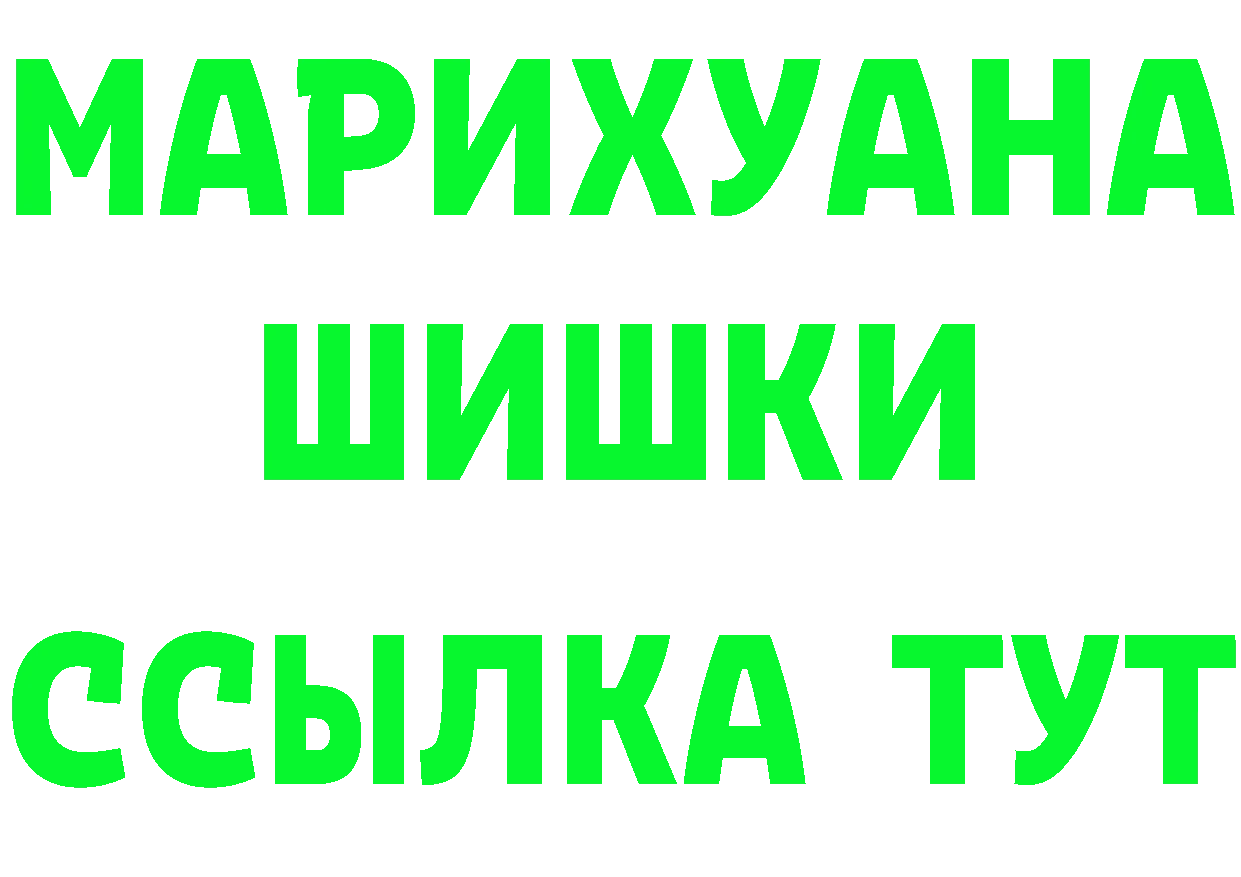 МАРИХУАНА
ШИШКИ
ССЫЛКА ТУТ